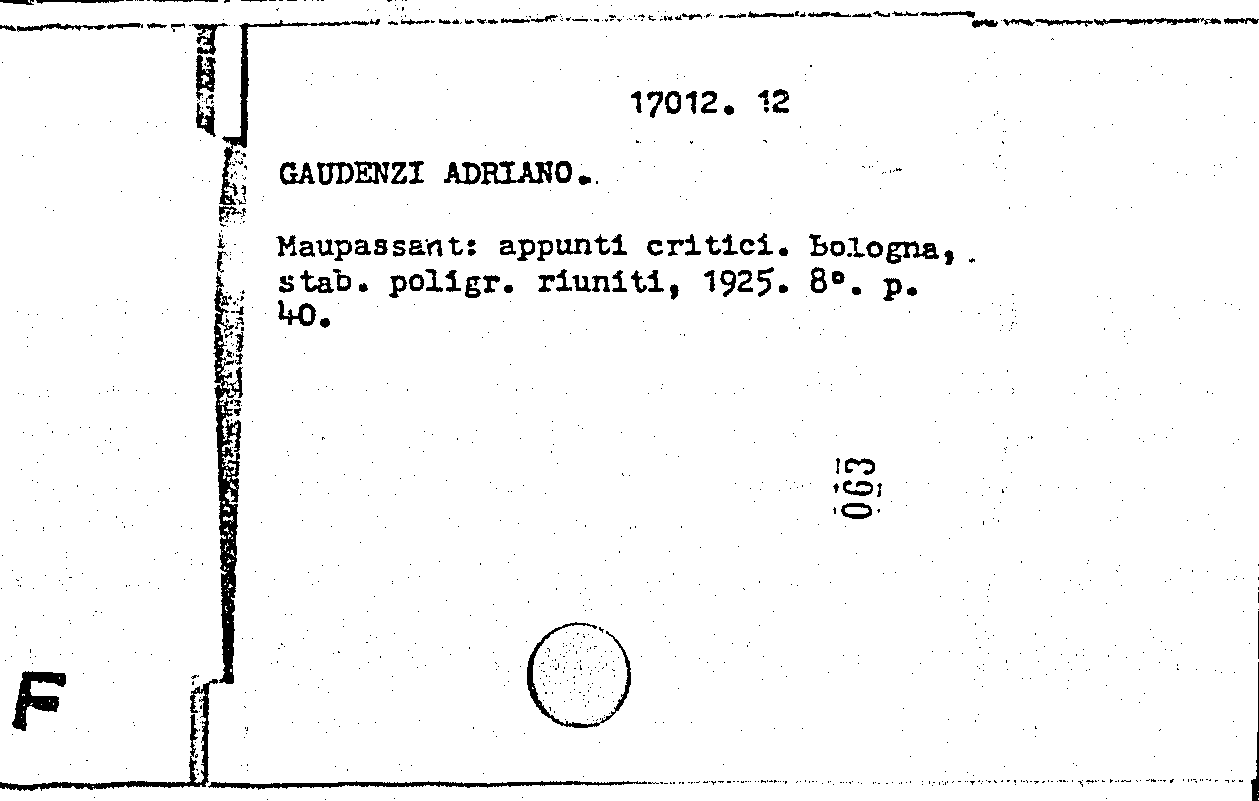 17012. 12

GAUDENZI ADRIANO.

Maupassant: appunti critici. Bologna, stab. poligr. riuniti, 1925. 8°. p. 40.

063

F